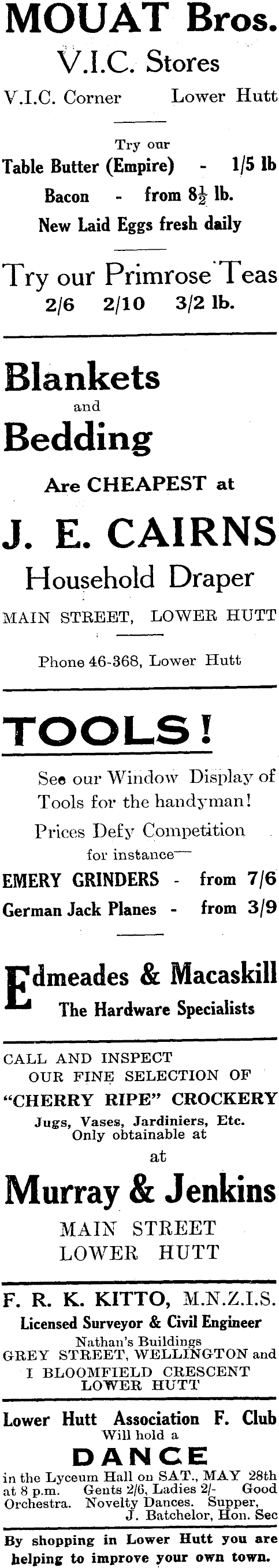 MOUAT Bros.
V.I.C. Stores
V.I.C. Corner Lower Hutt

Try our
Table Butter (Empire) - 1/5 lb
Bacon - from $8\frac{1}{2}$ lb.
New Laid Eggs fresh daily

Try our Primrose Teas
2/6 2/10 3/2 lb.

Blankets
and
Bedding
Are CHEAPEST at

J. E. CAIRNS
Household Draper
MAIN STREET, LOWER HUTT

Phone 46-368, Lower Hutt

TOOLS!
See our Window Display of Tools for the handyman!
Prices Defy Competition
for instance—
EMERY GRINDERS - from 7/6
German Jack Planes - from 3/9

Edmeades & Macaskill
The Hardware Specialists

CALL AND INSPECT OUR FINE SELECTION OF
"CHERRY RIPE" CROCKERY
Jugs, Vases, Jardiniers, Etc.
Only obtainable at
at
Murray & Jenkins
MAIN STREET
LOWER HUTT

F. R. K. KITTO, M.N.Z.I.S.
Licensed Surveyor & Civil Engineer
Nathan's Buildings
GREY STREET, WELLINGTON and
I BLOOMFIELD CRESCENT
LOWER HUTT

Lower Hutt Association F. Club
Will hold a
DANCE
in the Lyceum Hall on SAT., MAY 28th at 8 p.m. Gents 2/6, Ladies 2/- Good Orchestra. Novelty Dances. Supper,
J. Batchelor, Hon. Sec

By shopping in Lower Hutt you are helping to improve your own town.